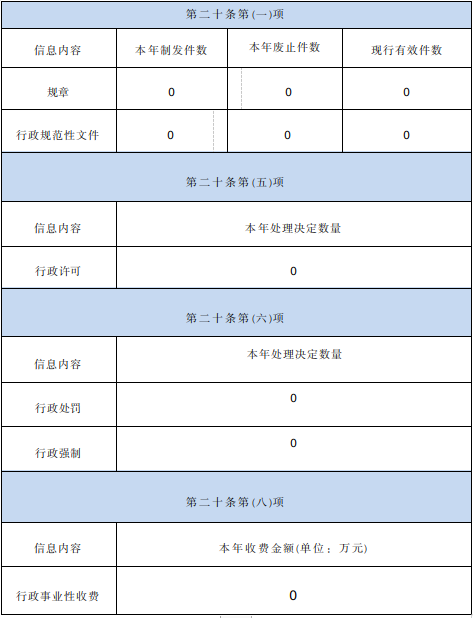 | 第二十条第(一)项 | | | |
|---|---|---|---|
| 信息内容 | 本年制发件数 | 本年废止件数 | 现行有效件数 |
| 规章 | 0 | 0 | 0 |
| 行政规范性文件 | 0 | 0 | 0 |

| 第二十条第(五)项 | |
|---|---|
| 信息内容 | 本年处理决定数量 |
| 行政许可 | 0 |

| 第二十条第(六)项 | |
|---|---|
| 信息内容 | 本年处理决定数量 |
| 行政处罚 | 0 |
| 行政强制 | 0 |

| 第二十条第(八)项 | |
|---|---|
| 信息内容 | 本年收费金额(单位：万元) |
| 行政事业性收费 | 0 |